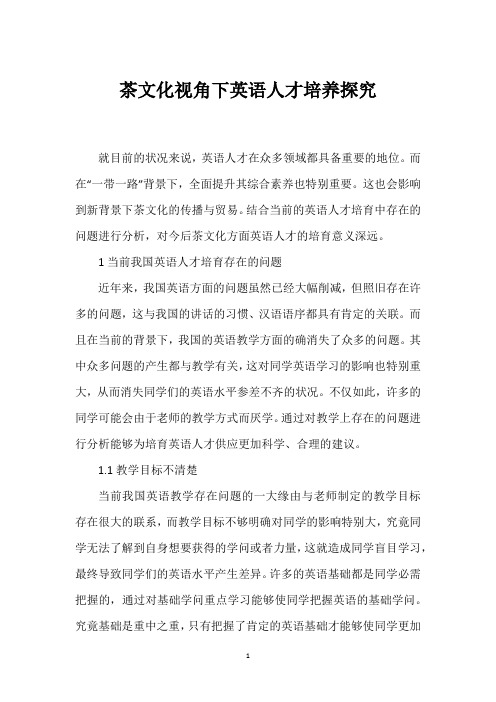 茶文化视角下英语人才培养探究

就目前的状况来说，英语人才在众多领域都具备重要的地位。而在“一带一路”背景下，全面提升其综合素养也特别重要。这也会影响到新背景下茶文化的传播与贸易。结合当前的英语人才培育中存在的问题进行分析，对今后茶文化方面英语人才的培育意义深远。

1 当前我国英语人才培育存在的问题

近年来，我国英语方面的问题虽然已经大幅削减，但照旧存在许多的问题，这与我国的讲话的习惯、汉语语序都具有肯定的关联。而且在当前的背景下，我国的英语教学方面的确消失了众多的问题。其中众多问题的产生都与教学有关，这对同学英语学习的影响也特别重大，从而消失同学们的英语水平参差不齐的状况。不仅如此，许多的同学可能会由于老师的教学方式而厌学。通过对教学上存在的问题进行分析能够为培育英语人才供应更加科学、合理的建议。

1.1 教学目标不清楚

当前我国英语教学存在问题的一大缘由与老师制定的教学目标存在很大的联系，而教学目标不够明确对同学的影响特别大，究竟同学无法了解到自身想要获得的学问或者力量，这就造成同学盲目学习，最终导致同学们的英语水平产生差异。许多的英语基础都是同学必需把握的，通过对基础学问重点学习能够使同学把握英语的基础学问。究竟基础是重中之重，只有把握了肯定的英语基础才能够使同学更加

1